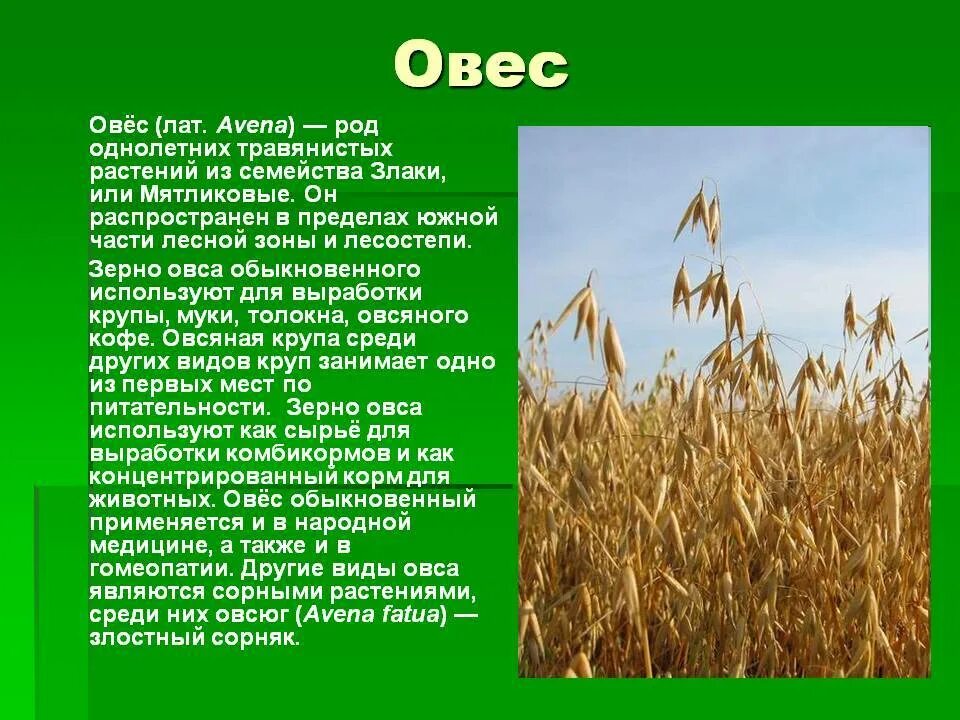 Овес

Овёс (лат. Avena) — род однолетних травянистых растений из семейства Злаки, или Мятликовые. Он распространен в пределах южной части лесной зоны и лесостепи.

Зерно овса обыкновенного используют для выработки крупы, муки, толокна, овсяного кофе. Овсяная крупа среди других видов круп занимает одно из первых мест по питательности. Зерно овса используют как сырьё для выработки комбикормов и как концентрированный корм для животных. Овёс обыкновенный применяется и в народной медицине, а также и в гомеопатии. Другие виды овса являются сорными растениями, среди них овсюг (Avena fatua) — злостный сорняк.